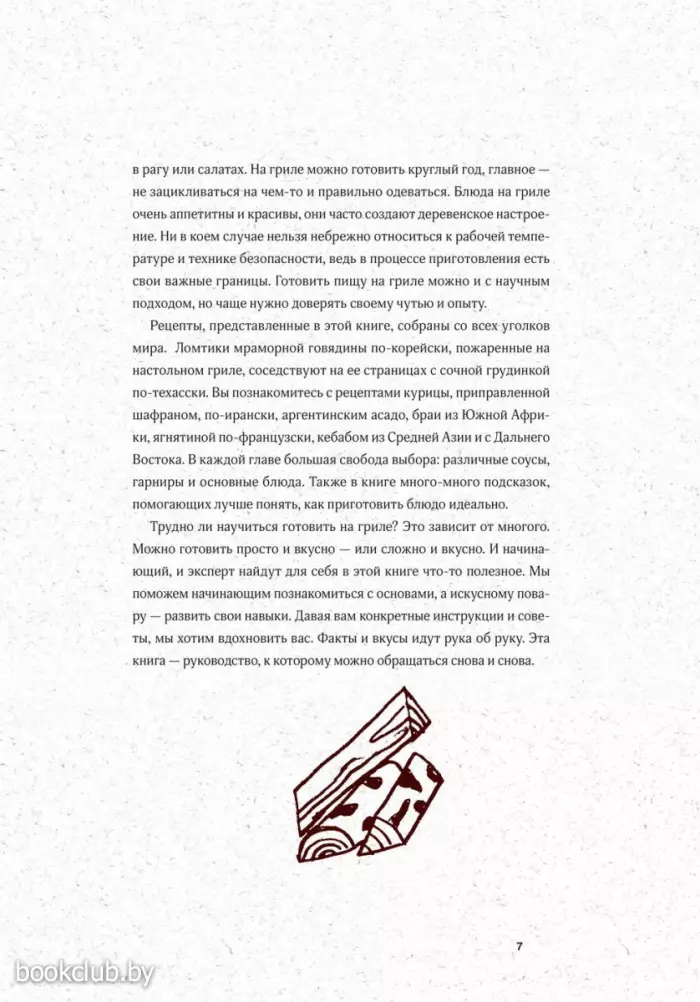 в рагу или салатах. На гриле можно готовить круглый год, главное — не зацикливаться на чем-то и правильно одеваться. Блюда на гриле очень аппетитны и красивы, они часто создают деревенское настроение. Ни в коем случае нельзя небрежно относиться к рабочей температуре и технике безопасности, ведь в процессе приготовления есть свои важные границы. Готовить пищу на гриле можно и с научным подходом, но чаще нужно доверять своему чутью и опыту.

Рецепты, представленные в этой книге, собраны со всех уголков мира. Ломтики мраморной говядины по-корейски, пожаренные на настольном гриле, соседствуют на ее страницах с сочной грудинкой по-техасски. Вы познакомитесь с рецептами курицы, приправленной шафраном, по-ирански, аргентинским асадо, браи из Южной Африки, ягнятиной по-французски, кебабом из Средней Азии и с Дальнего Востока. В каждой главе большая свобода выбора: различные соусы, гарниры и основные блюда. Также в книге много-много подсказок, помогающих лучше понять, как приготовить блюдо идеально.

Трудно ли научиться готовить на гриле? Это зависит от многого. Можно готовить просто и вкусно — или сложно и вкусно. И начинающий, и эксперт найдут для себя в этой книге что-то полезное. Мы поможем начинающим познакомиться с основами, а искусному повару — развить свои навыки. Давая вам конкретные инструкции и советы, мы хотим вдохновить вас. Факты и вкусы идут рука об руку. Эта книга — руководство, к которому можно обращаться снова и снова.

7

bookclub.by